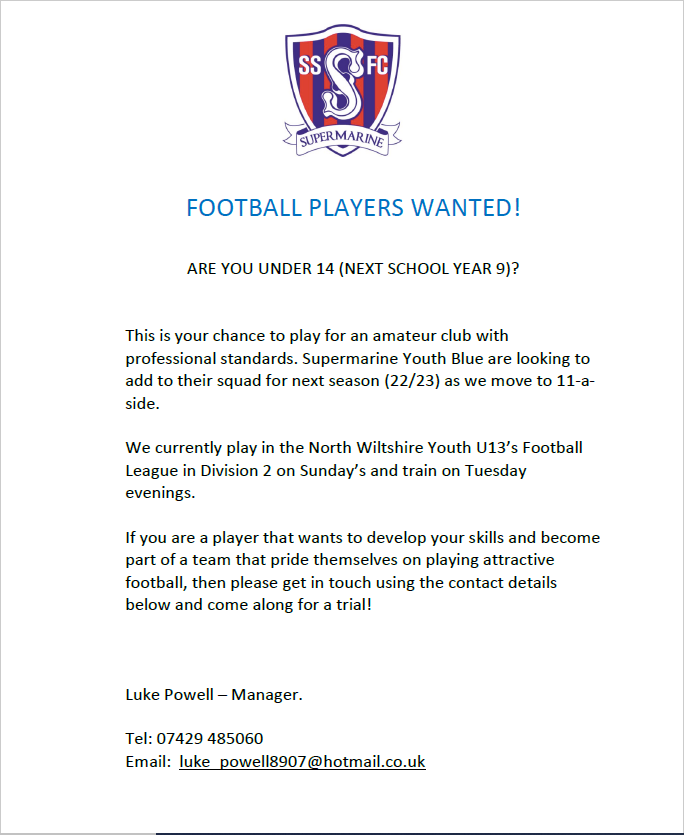 SS S FC
SUPERMARINE

FOOTBALL PLAYERS WANTED!

ARE YOU UNDER 14 (NEXT SCHOOL YEAR 9)?

This is your chance to play for an amateur club with professional standards. Supermarine Youth Blue are looking to add to their squad for next season (22/23) as we move to 11-a-side.

We currently play in the North Wiltshire Youth U13's Football League in Division 2 on Sunday's and train on Tuesday evenings.

If you are a player that wants to develop your skills and become part of a team that pride themselves on playing attractive football, then please get in touch using the contact details below and come along for a trial!

Luke Powell – Manager.

Tel: 07429 485060
Email: luke_powell8907@hotmail.co.uk